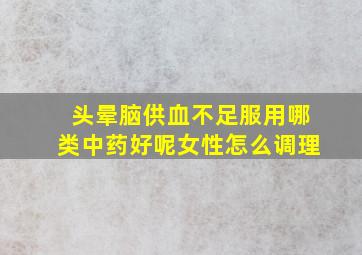 头晕脑供血不足服用哪类中药好呢女性怎么调理